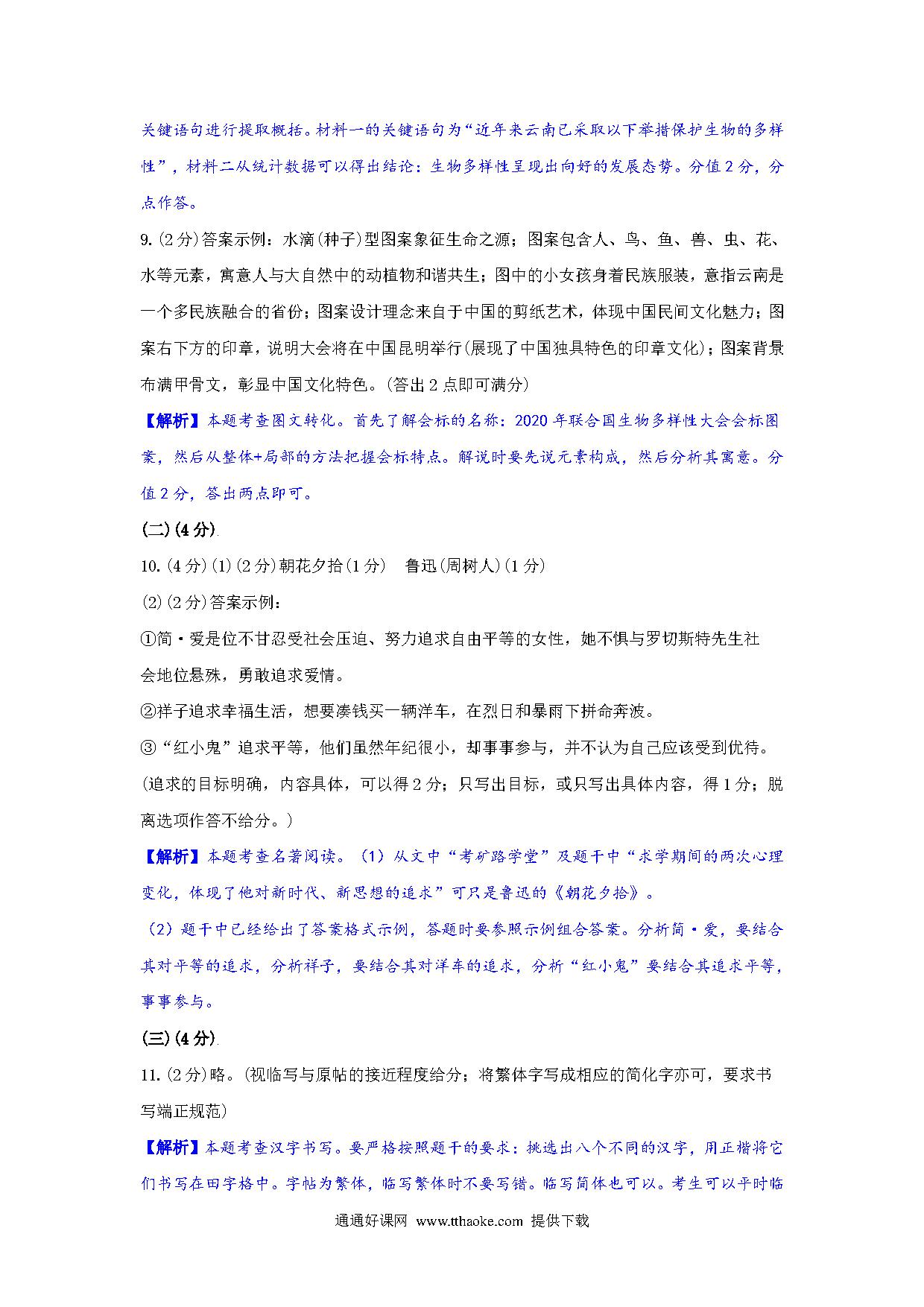 关键语句进行提取概括。材料一的关键语句为“近年来云南已采取以下举措保护生物的多样性”，材料二从统计数据可以得出结论：生物多样性呈现出向好的发展态势。分值2分，分点作答。

9.(2分)答案示例：水滴(种子)型图案象征生命之源；图案包含人、鸟、鱼、兽、虫、花、水等元素，寓意人与大自然中的动植物和谐共生；图中的小女孩身着民族服装，意指云南是一个多民族融合的省份；图案设计理念来自于中国的剪纸艺术，体现中国民间文化魅力；图案右下方的印章，说明大会将在中国昆明举行(展现了中国独具特色的印章文化)；图案背景布满甲骨文，彰显中国文化特色。(答出2点即可满分)

【解析】本题考查图文转化。首先了解会标的名称：2020年联合国生物多样性大会会标图案，然后从整体+局部的方法把握会标特点。解说时要先说元素构成，然后分析其寓意。分值2分，答出两点即可。

(二)(4分)

10.(4分)(1)(2分)朝花夕拾(1分)　鲁迅(周树人)(1分)

(2)(2分)答案示例：

①简·爱是位不甘忍受社会压迫、努力追求自由平等的女性，她不惧与罗切斯特先生社会地位悬殊，勇敢追求爱情。

②祥子追求幸福生活，想要凑钱买一辆洋车，在烈日和暴雨下拼命奔波。

③“红小鬼”追求平等，他们虽然年纪很小，却事事参与，并不认为自己应该受到优待。

(追求的目标明确，内容具体，可以得2分；只写出目标，或只写出具体内容，得1分；脱离选项作答不给分。)

【解析】本题考查名著阅读。（1）从文中“考矿路学堂”及题干中“求学期间的两次心理变化，体现了他对新时代、新思想的追求”可只是鲁迅的《朝花夕拾》。

（2）题干中已经给出了答案格式示例，答题时要参照示例组合答案。分析简·爱，要结合其对平等的追求，分析祥子，要结合其对洋车的追求，分析“红小鬼”要结合其追求平等，事事参与。

(三)(4分)

11.(2分)略。(视临写与原帖的接近程度给分；将繁体字写成相应的简化字亦可，要求书写端正规范)

【解析】本题考查汉字书写。要严格按照题干的要求：挑选出八个不同的汉字，用正楷将它们书写在田字格中。字帖为繁体，临写繁体时不要写错。临写简体也可以。考生可以平时临

通通好课网 www.tthaoke.com 提供下载